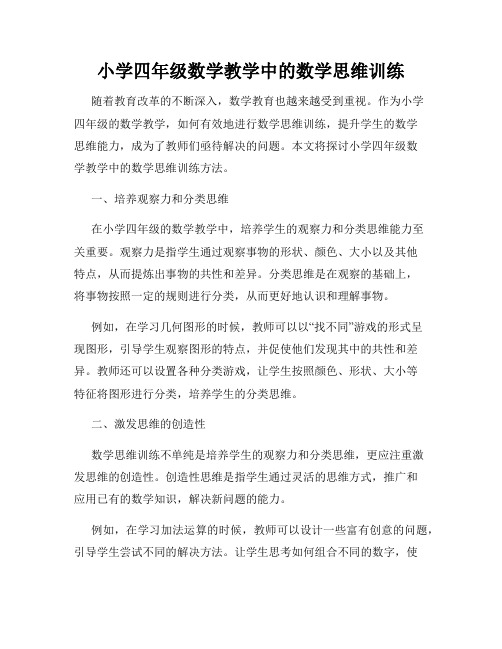 小学四年级数学教学中的数学思维训练

随着教育改革的不断深入，数学教育也越来越受到重视。作为小学四年级的数学教学，如何有效地进行数学思维训练，提升学生的数学思维能力，成为了教师们亟待解决的问题。本文将探讨小学四年级数学教学中的数学思维训练方法。

一、培养观察力和分类思维

在小学四年级的数学教学中，培养学生的观察力和分类思维能力至关重要。观察力是指学生通过观察事物的形状、颜色、大小以及其他特点，从而提炼出事物的共性和差异。分类思维是在观察的基础上，将事物按照一定的规则进行分类，从而更好地认识和理解事物。

例如，在学习几何图形的时候，教师可以以“找不同”游戏的形式呈现图形，引导学生观察图形的特点，并促使他们发现其中的共性和差异。教师还可以设置各种分类游戏，让学生按照颜色、形状、大小等特征将图形进行分类，培养学生的分类思维。

二、激发思维的创造性

数学思维训练不单纯是培养学生的观察力和分类思维，更应注重激发思维的创造性。创造性思维是指学生通过灵活的思维方式，推广和应用已有的数学知识，解决新问题的能力。

例如，在学习加法运算的时候，教师可以设计一些富有创意的问题，引导学生尝试不同的解决方法。让学生思考如何组合不同的数字，使